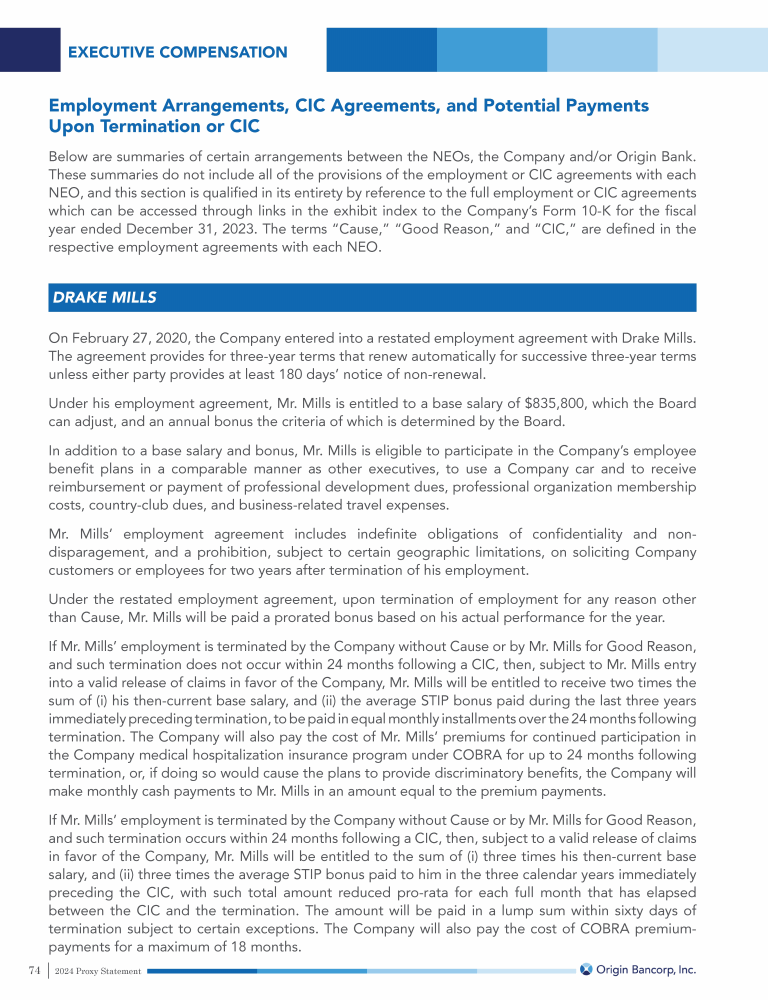 EXECUTIVE COMPENSATION

Employment Arrangements, CIC Agreements, and Potential Payments Upon Termination or CIC

Below are summaries of certain arrangements between the NEOs, the Company and/or Origin Bank. These summaries do not include all of the provisions of the employment or CIC agreements with each NEO, and this section is qualified in its entirety by reference to the full employment or CIC agreements which can be accessed through links in the exhibit index to the Company's Form 10-K for the fiscal year ended December 31, 2023. The terms "Cause," "Good Reason," and "CIC," are defined in the respective employment agreements with each NEO.

DRAKE MILLS

On February 27, 2020, the Company entered into a restated employment agreement with Drake Mills. The agreement provides for three-year terms that renew automatically for successive three-year terms unless either party provides at least 180 days' notice of non-renewal.

Under his employment agreement, Mr. Mills is entitled to a base salary of $835,800, which the Board can adjust, and an annual bonus the criteria of which is determined by the Board.

In addition to a base salary and bonus, Mr. Mills is eligible to participate in the Company's employee benefit plans in a comparable manner as other executives, to use a Company car and to receive reimbursement or payment of professional development dues, professional organization membership costs, country-club dues, and business-related travel expenses.

Mr. Mills' employment agreement includes indefinite obligations of confidentiality and non-disparagement, and a prohibition, subject to certain geographic limitations, on soliciting Company customers or employees for two years after termination of his employment.

Under the restated employment agreement, upon termination of employment for any reason other than Cause, Mr. Mills will be paid a prorated bonus based on his actual performance for the year.

If Mr. Mills' employment is terminated by the Company without Cause or by Mr. Mills for Good Reason, and such termination does not occur within 24 months following a CIC, then, subject to Mr. Mills entry into a valid release of claims in favor of the Company, Mr. Mills will be entitled to receive two times the sum of (i) his then-current base salary, and (ii) the average STIP bonus paid during the last three years immediately preceding termination, to be paid in equal monthly installments over the 24 months following termination. The Company will also pay the cost of Mr. Mills' premiums for continued participation in the Company medical hospitalization insurance program under COBRA for up to 24 months following termination, or, if doing so would cause the plans to provide discriminatory benefits, the Company will make monthly cash payments to Mr. Mills in an amount equal to the premium payments.

If Mr. Mills' employment is terminated by the Company without Cause or by Mr. Mills for Good Reason, and such termination occurs within 24 months following a CIC, then, subject to a valid release of claims in favor of the Company, Mr. Mills will be entitled to the sum of (i) three times his then-current base salary, and (ii) three times the average STIP bonus paid to him in the three calendar years immediately preceding the CIC, with such total amount reduced pro-rata for each full month that has elapsed between the CIC and the termination. The amount will be paid in a lump sum within sixty days of termination subject to certain exceptions. The Company will also pay the cost of COBRA premium-payments for a maximum of 18 months.

74 | 2024 Proxy Statement

Origin Bancorp, Inc.